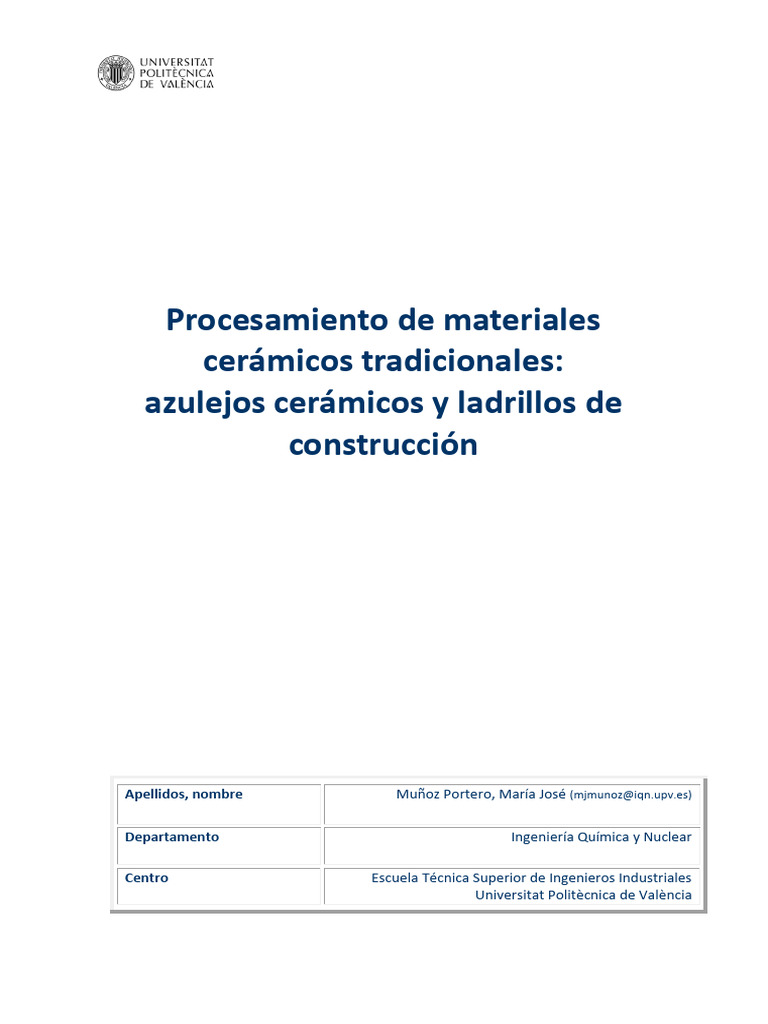 UNIVERSITAT POLITÈCNICA DE VALÈNCIA

Procesamiento de materiales cerámicos tradicionales: azulejos cerámicos y ladrillos de construcción

| Apellidos, nombre | Muñoz Portero, María José (mjmunoz@iqn.upv.es) |
|---|---|
| Departamento | Ingeniería Química y Nuclear |
| Centro | Escuela Técnica Superior de Ingenieros Industriales Universitat Politècnica de València |